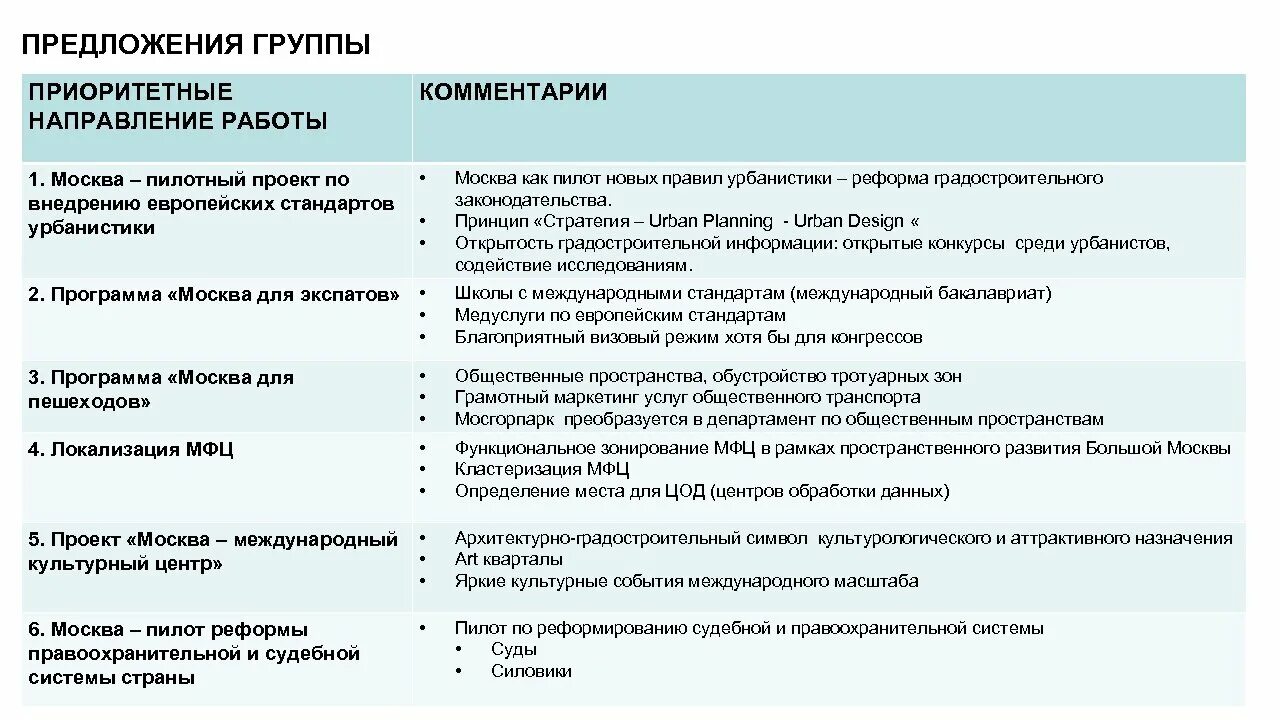 ПРЕДЛОЖЕНИЯ ГРУППЫ

| ПРИОРИТЕТНЫЕ НАПРАВЛЕНИЕ РАБОТЫ | КОММЕНТАРИИ |
|---|---|
| 1. Москва – пилотный проект по внедрению европейских стандартов урбанистики | • Москва как пилот новых правил урбанистики – реформа градостроительного законодательства. • Принцип «Стратегия – Urban Planning - Urban Design « • Открытость градостроительной информации: открытые конкурсы среди урбанистов, содействие исследованиям. |
| 2. Программа «Москва для экспатов» | • Школы с международными стандартам (международный бакалавриат) • Медуслуги по европейским стандартам • Благоприятный визовый режим хотя бы для конгрессов |
| 3. Программа «Москва для пешеходов» | • Общественные пространства, обустройство тротуарных зон • Грамотный маркетинг услуг общественного транспорта • Мосгорпарк преобразуется в департамент по общественным пространствам |
| 4. Локализация МФЦ | • Функциональное зонирование МФЦ в рамках пространственного развития Большой Москвы • Кластеризация МФЦ • Определение места для ЦОД (центров обработки данных) |
| 5. Проект «Москва – международный культурный центр» | • Архитектурно-градостроительный символ культурологического и аттрактивного назначения • Art кварталы • Яркие культурные события международного масштаба |
| 6. Москва – пилот реформы правоохранительной и судебной системы страны | • Пилот по реформированию судебной и правоохранительной системы • Суды • Силовики |